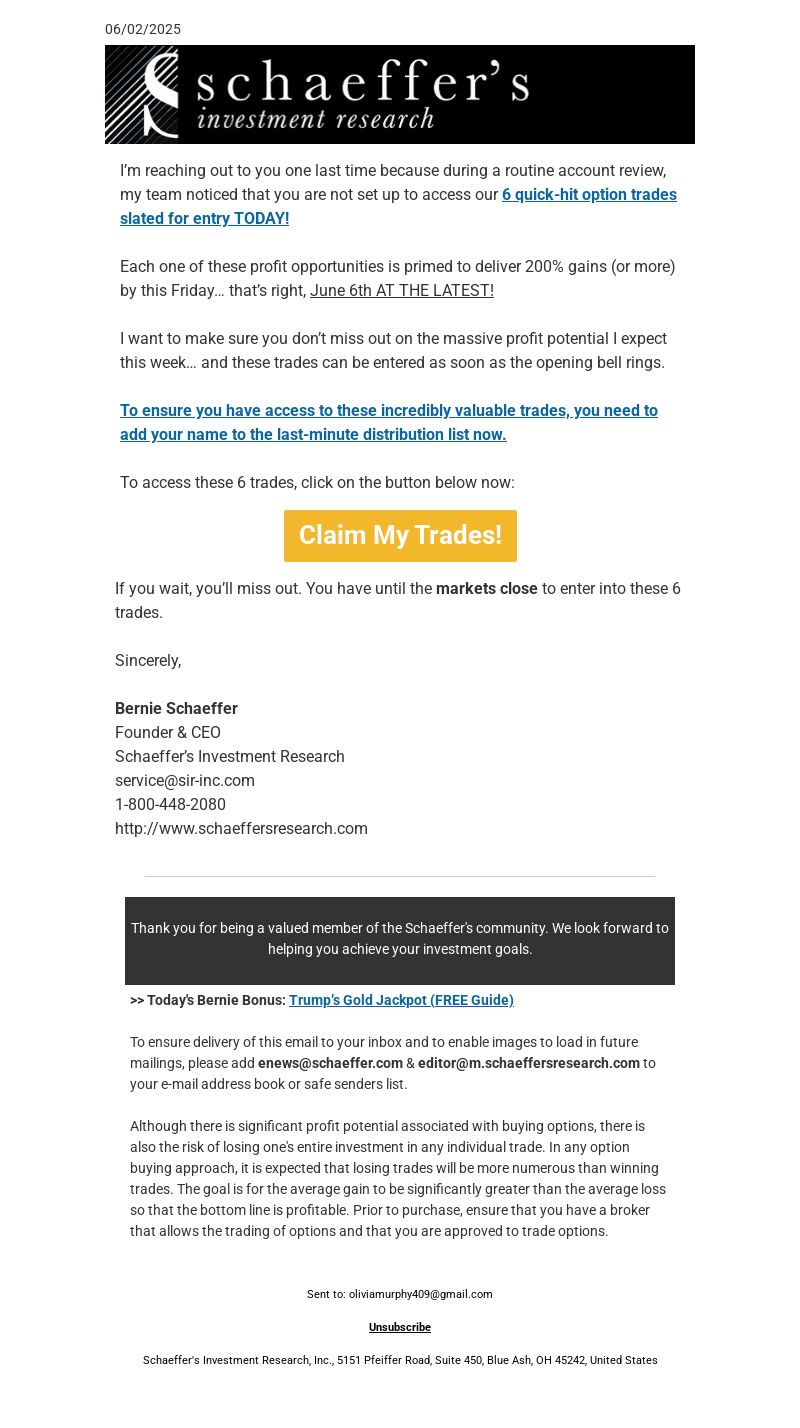 06/02/2025

schaeffer's
investment research

I'm reaching out to you one last time because during a routine account review, my team noticed that you are not set up to access our 6 quick-hit option trades slated for entry TODAY!

Each one of these profit opportunities is primed to deliver 200% gains (or more) by this Friday… that's right, June 6th AT THE LATEST!

I want to make sure you don't miss out on the massive profit potential I expect this week… and these trades can be entered as soon as the opening bell rings.

To ensure you have access to these incredibly valuable trades, you need to add your name to the last-minute distribution list now.

To access these 6 trades, click on the button below now:

Claim My Trades!

If you wait, you'll miss out. You have until the markets close to enter into these 6 trades.

Sincerely,

Bernie Schaeffer
Founder & CEO
Schaeffer's Investment Research
service@sir-inc.com
1-800-448-2080
http://www.schaeffersresearch.com

Thank you for being a valued member of the Schaeffer's community. We look forward to helping you achieve your investment goals.

>> Today's Bernie Bonus: Trump's Gold Jackpot (FREE Guide)

To ensure delivery of this email to your inbox and to enable images to load in future mailings, please add enews@schaeffer.com & editor@m.schaeffersresearch.com to your e-mail address book or safe senders list.

Although there is significant profit potential associated with buying options, there is also the risk of losing one's entire investment in any individual trade. In any option buying approach, it is expected that losing trades will be more numerous than winning trades. The goal is for the average gain to be significantly greater than the average loss so that the bottom line is profitable. Prior to purchase, ensure that you have a broker that allows the trading of options and that you are approved to trade options.

Sent to: oliviamurphy409@gmail.com

Unsubscribe

Schaeffer's Investment Research, Inc., 5151 Pfeiffer Road, Suite 450, Blue Ash, OH 45242, United States